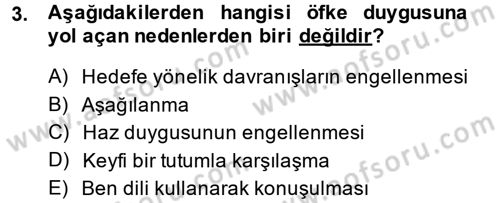 3. Aşağıdakilerden hangisi öfke duygusuna yol açan nedenlerden biri değildir?

A) Hedefe yönelik davranışların engellenmesi
B) Aşağılanma
C) Haz duygusunun engellenmesi
D) Keyfi bir tutumla karşılaşma
E) Ben dili kullanarak konuşulması

www.aofsoru.com